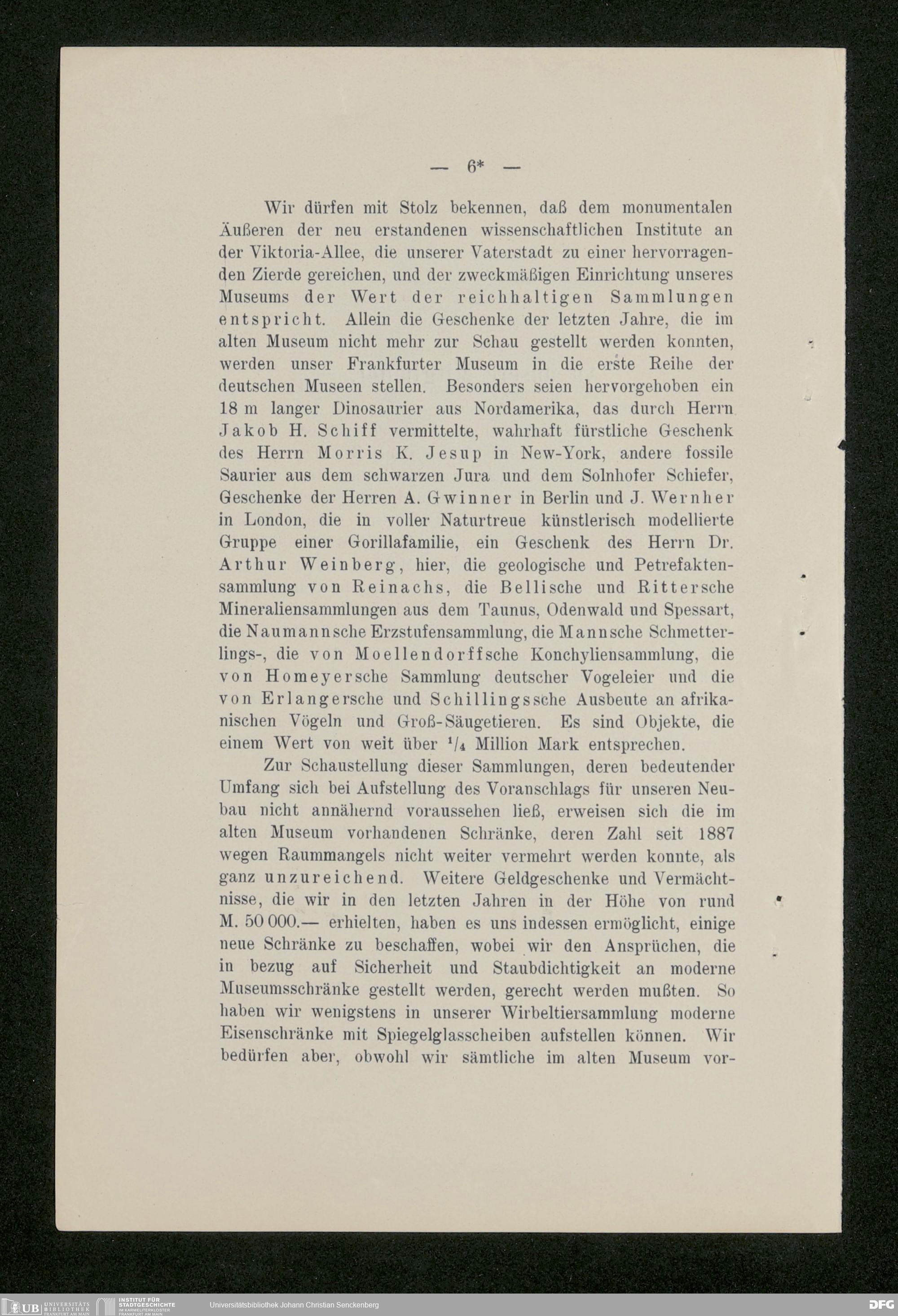 — 6* —

Wir dürfen mit Stolz bekennen, daß dem monumentalen Äußeren der neu erstandenen wissenschaftlichen Institute an der Viktoria-Allee, die unserer Vaterstadt zu einer hervorragenden Zierde gereichen, und der zweckmäßigen Einrichtung unseres Museums der Wert der reichhaltigen Sammlungen entspricht. Allein die Geschenke der letzten Jahre, die im alten Museum nicht mehr zur Schau gestellt werden konnten, werden unser Frankfurter Museum in die erste Reihe der deutschen Museen stellen. Besonders seien hervorgehoben ein 18 m langer Dinosaurier aus Nordamerika, das durch Herrn Jakob H. Schiff vermittelte, wahrhaft fürstliche Geschenk des Herrn Morris K. Jesup in New-York, andere fossile Saurier aus dem schwarzen Jura und dem Solnhofer Schiefer, Geschenke der Herren A. Gwinner in Berlin und J. Wernher in London, die in voller Naturtreue künstlerisch modellierte Gruppe einer Gorillafamilie, ein Geschenk des Herrn Dr. Arthur Weinberg, hier, die geologische und Petrefaktensammlung von Reinachs, die Bellische und Rittersche Mineraliensammlungen aus dem Taunus, Odenwald und Spessart, die Naumannsche Erzstufensammlung, die Mannsche Schmetterlings-, die von Moellendorffsche Konchyliensammlung, die von Homeyersche Sammlung deutscher Vogeleier und die von Erlangersche und Schillingssche Ausbeute an afrikanischen Vögeln und Groß-Säugetieren. Es sind Objekte, die einem Wert von weit über $^1/_4$ Million Mark entsprechen.

Zur Schaustellung dieser Sammlungen, deren bedeutender Umfang sich bei Aufstellung des Voranschlags für unseren Neubau nicht annähernd voraussehen ließ, erweisen sich die im alten Museum vorhandenen Schränke, deren Zahl seit 1887 wegen Raummangels nicht weiter vermehrt werden konnte, als ganz unzureichend. Weitere Geldgeschenke und Vermächtnisse, die wir in den letzten Jahren in der Höhe von rund M. 50 000.— erhielten, haben es uns indessen ermöglicht, einige neue Schränke zu beschaffen, wobei wir den Ansprüchen, die in bezug auf Sicherheit und Staubdichtigkeit an moderne Museumsschränke gestellt werden, gerecht werden mußten. So haben wir wenigstens in unserer Wirbeltiersammlung moderne Eisenschränke mit Spiegelglasscheiben aufstellen können. Wir bedürfen aber, obwohl wir sämtliche im alten Museum vor-

UB UNIVERSITÄTS BIBLIOTHEK FRANKFURT AM MAIN INSTITUT FÜR STADTGESCHICHTE IM KARMELITERKLOSTER FRANKFURT AM MAIN Universitätsbibliothek Johann Christian Senckenberg DFG